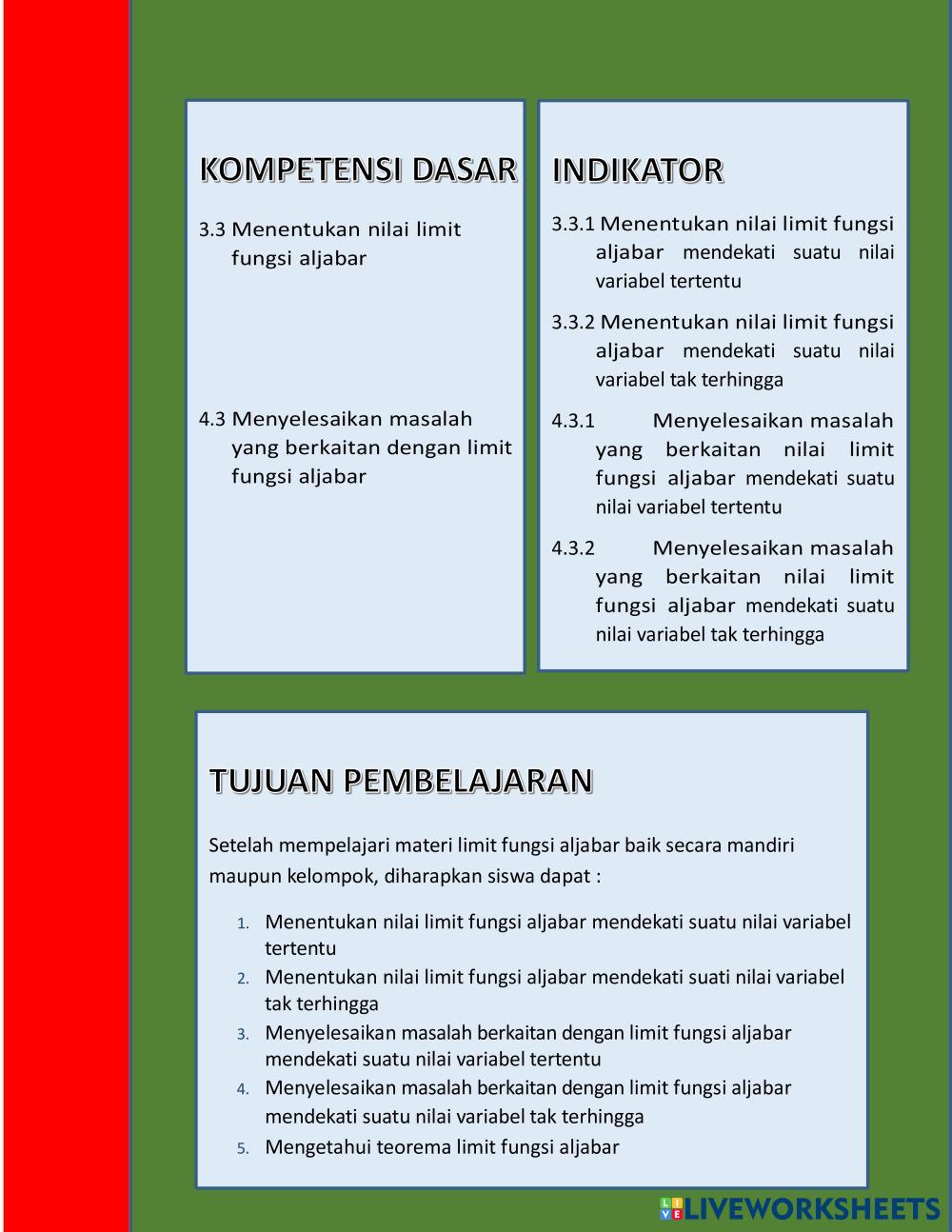 KOMPETENSI DASAR

3.3 Menentukan nilai limit fungsi aljabar

4.3 Menyelesaikan masalah yang berkaitan dengan limit fungsi aljabar

INDIKATOR

3.3.1 Menentukan nilai limit fungsi aljabar mendekati suatu nilai variabel tertentu

3.3.2 Menentukan nilai limit fungsi aljabar mendekati suatu nilai variabel tak terhingga

4.3.1 Menyelesaikan masalah yang berkaitan nilai limit fungsi aljabar mendekati suatu nilai variabel tertentu

4.3.2 Menyelesaikan masalah yang berkaitan nilai limit fungsi aljabar mendekati suatu nilai variabel tak terhingga

TUJUAN PEMBELAJARAN

Setelah mempelajari materi limit fungsi aljabar baik secara mandiri maupun kelompok, diharapkan siswa dapat :

1. Menentukan nilai limit fungsi aljabar mendekati suatu nilai variabel tertentu
2. Menentukan nilai limit fungsi aljabar mendekati suati nilai variabel tak terhingga
3. Menyelesaikan masalah berkaitan dengan limit fungsi aljabar mendekati suatu nilai variabel tertentu
4. Menyelesaikan masalah berkaitan dengan limit fungsi aljabar mendekati suatu nilai variabel tak terhingga
5. Mengetahui teorema limit fungsi aljabar

LIVEWORKSHEETS